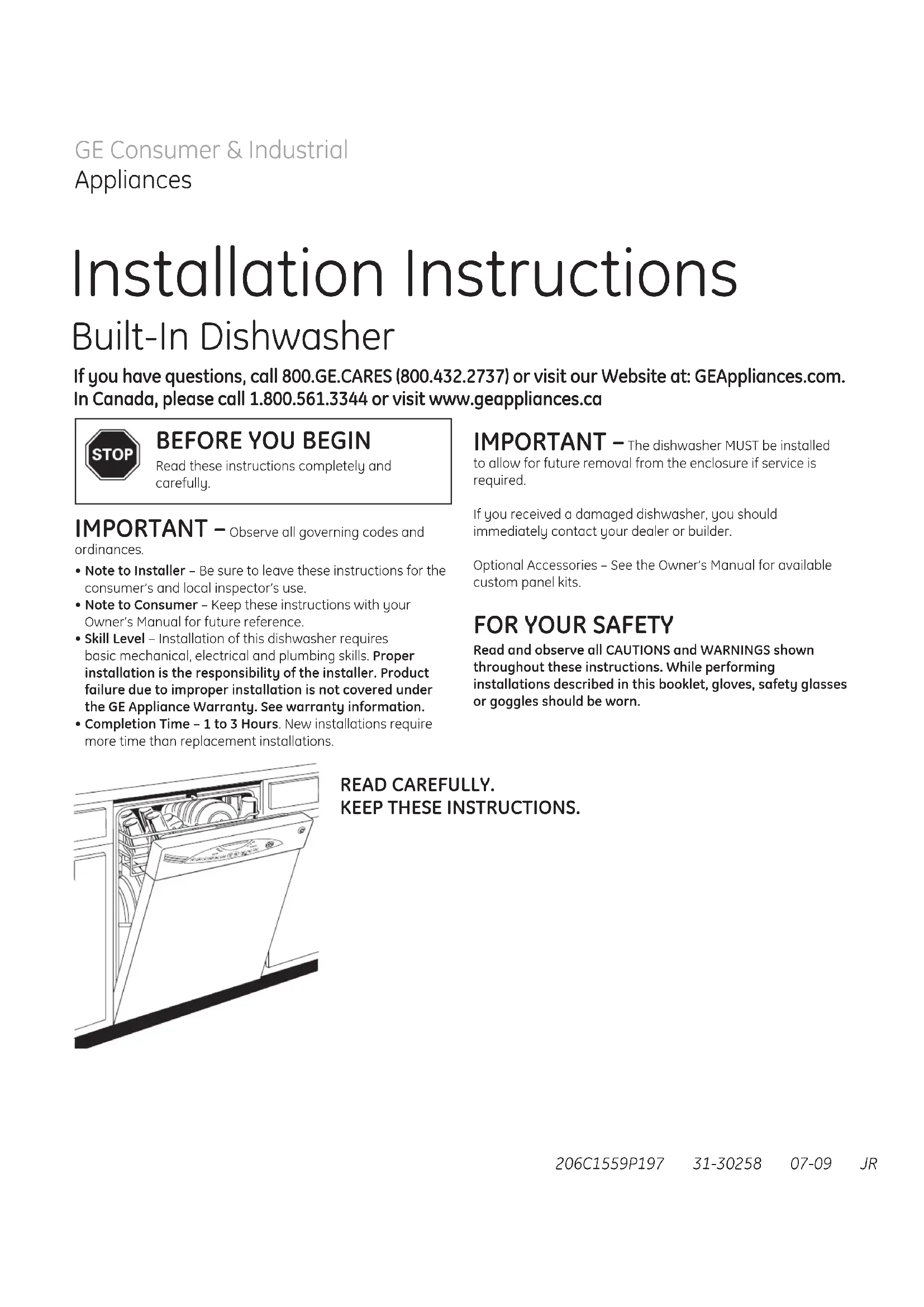 GE Consumer & Industrial
Appliances

Installation Instructions
Built-In Dishwasher

If you have questions, call 800.GE.CARES (800.432.2737) or visit our Website at: GEAppliances.com.
In Canada, please call 1.800.561.3344 or visit www.geappliances.ca

STOP

BEFORE YOU BEGIN
Read these instructions completely and carefully.

IMPORTANT – Observe all governing codes and ordinances.

• Note to Installer – Be sure to leave these instructions for the consumer's and local inspector's use.
• Note to Consumer – Keep these instructions with your Owner's Manual for future reference.
• Skill Level – Installation of this dishwasher requires basic mechanical, electrical and plumbing skills. Proper installation is the responsibility of the installer. Product failure due to improper installation is not covered under the GE Appliance Warranty. See warranty information.
• Completion Time – 1 to 3 Hours. New installations require more time than replacement installations.

IMPORTANT – The dishwasher MUST be installed to allow for future removal from the enclosure if service is required.

If you received a damaged dishwasher, you should immediately contact your dealer or builder.

Optional Accessories – See the Owner's Manual for available custom panel kits.

FOR YOUR SAFETY
Read and observe all CAUTIONS and WARNINGS shown throughout these instructions. While performing installations described in this booklet, gloves, safety glasses or goggles should be worn.

READ CAREFULLY.
KEEP THESE INSTRUCTIONS.

206C1559P197 31-30258 07-09 JR